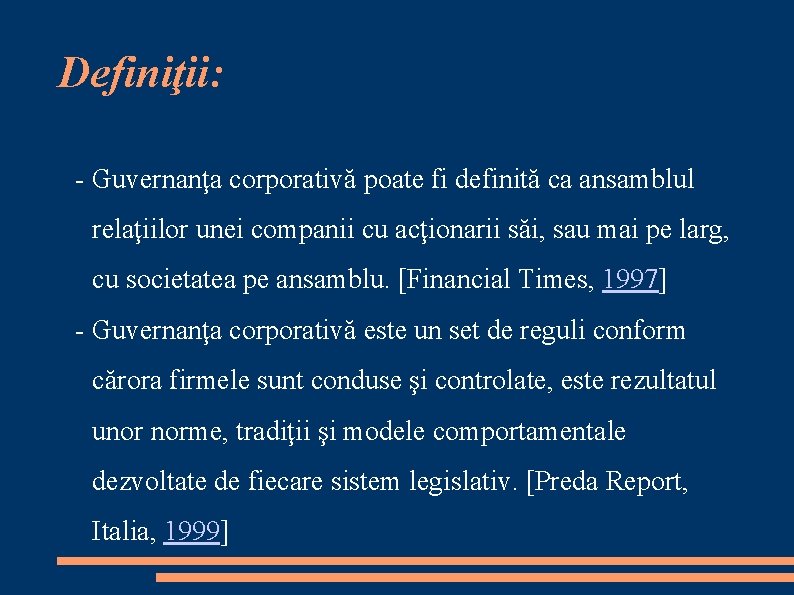 Definiţii:

- Guvernanţa corporativă poate fi definită ca ansamblul relaţiilor unei companii cu acţionarii săi, sau mai pe larg, cu societatea pe ansamblu. [Financial Times, 1997]

- Guvernanţa corporativă este un set de reguli conform cărora firmele sunt conduse şi controlate, este rezultatul unor norme, tradiţii şi modele comportamentale dezvoltate de fiecare sistem legislativ. [Preda Report, Italia, 1999]